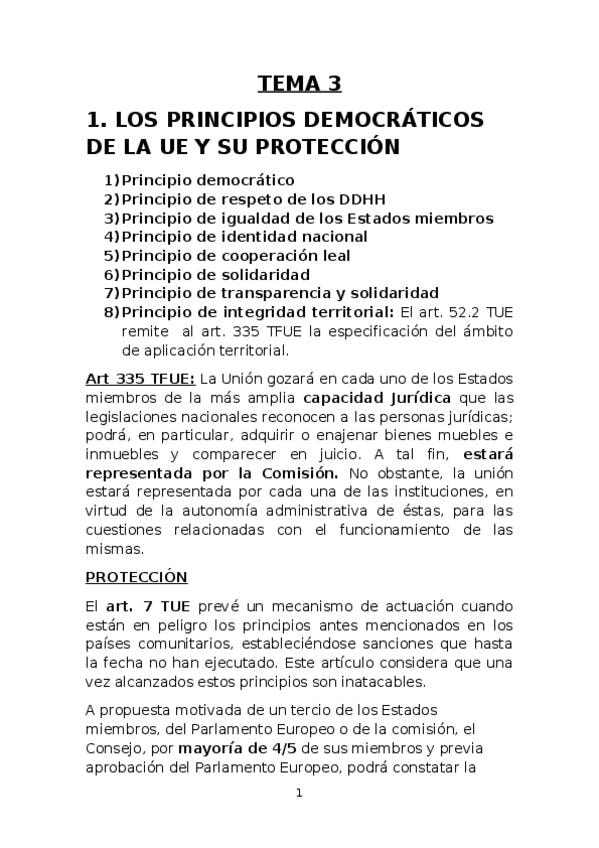 TEMA 3

1. LOS PRINCIPIOS DEMOCRÁTICOS DE LA UE Y SU PROTECCIÓN

1) Principio democrático
2) Principio de respeto de los DDHH
3) Principio de igualdad de los Estados miembros
4) Principio de identidad nacional
5) Principio de cooperación leal
6) Principio de solidaridad
7) Principio de transparencia y solidaridad
8) Principio de integridad territorial: El art. 52.2 TUE remite al art. 335 TFUE la especificación del ámbito de aplicación territorial.

Art 335 TFUE: La Unión gozará en cada uno de los Estados miembros de la más amplia capacidad Jurídica que las legislaciones nacionales reconocen a las personas jurídicas; podrá, en particular, adquirir o enajenar bienes muebles e inmuebles y comparecer en juicio. A tal fin, estará representada por la Comisión. No obstante, la unión estará representada por cada una de las instituciones, en virtud de la autonomía administrativa de éstas, para las cuestiones relacionadas con el funcionamiento de las mismas.

PROTECCIÓN

El art. 7 TUE prevé un mecanismo de actuación cuando están en peligro los principios antes mencionados en los países comunitarios, estableciéndose sanciones que hasta la fecha no han ejecutado. Este artículo considera que una vez alcanzados estos principios son inatacables.

A propuesta motivada de un tercio de los Estados miembros, del Parlamento Europeo o de la comisión, el Consejo, por mayoría de 4/5 de sus miembros y previa aprobación del Parlamento Europeo, podrá constatar la

1